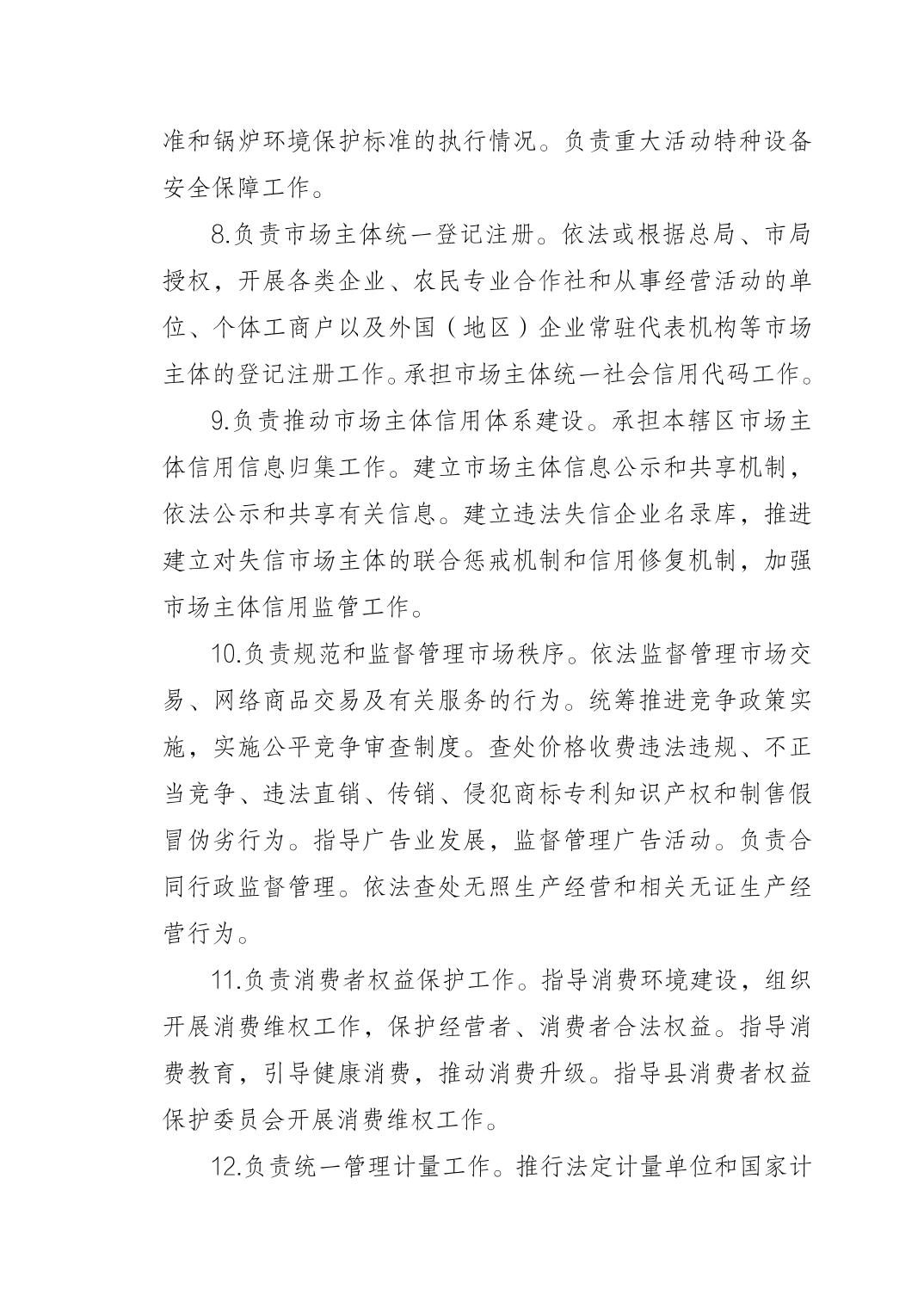 准和锅炉环境保护标准的执行情况。负责重大活动特种设备安全保障工作。

8.负责市场主体统一登记注册。依法或根据总局、市局授权，开展各类企业、农民专业合作社和从事经营活动的单位、个体工商户以及外国（地区）企业常驻代表机构等市场主体的登记注册工作。承担市场主体统一社会信用代码工作。

9.负责推动市场主体信用体系建设。承担本辖区市场主体信用信息归集工作。建立市场主体信息公示和共享机制，依法公示和共享有关信息。建立违法失信企业名录库，推进建立对失信市场主体的联合惩戒机制和信用修复机制，加强市场主体信用监管工作。

10.负责规范和监督管理市场秩序。依法监督管理市场交易、网络商品交易及有关服务的行为。统筹推进竞争政策实施，实施公平竞争审查制度。查处价格收费违法违规、不正当竞争、违法直销、传销、侵犯商标专利知识产权和制售假冒伪劣行为。指导广告业发展，监督管理广告活动。负责合同行政监督管理。依法查处无照生产经营和相关无证生产经营行为。

11.负责消费者权益保护工作。指导消费环境建设，组织开展消费维权工作，保护经营者、消费者合法权益。指导消费教育，引导健康消费，推动消费升级。指导县消费者权益保护委员会开展消费维权工作。

12.负责统一管理计量工作。推行法定计量单位和国家计